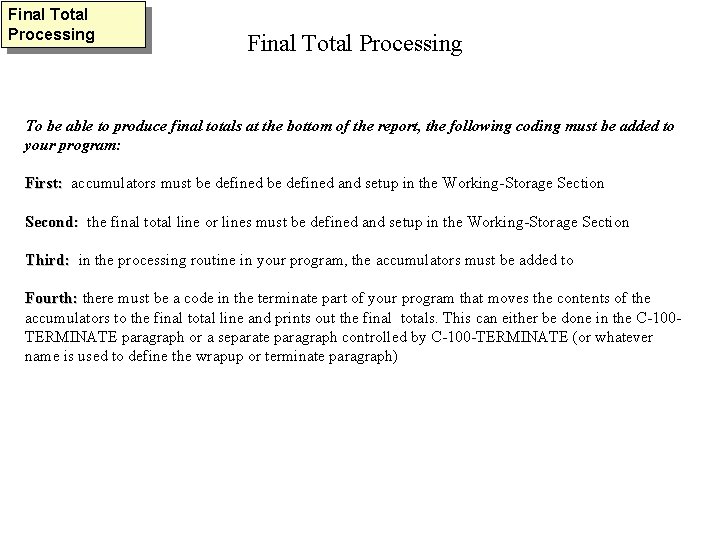 Final Total Processing

Final Total Processing

To be able to produce final totals at the bottom of the report, the following coding must be added to your program:

First: accumulators must be defined be defined and setup in the Working-Storage Section

Second: the final total line or lines must be defined and setup in the Working-Storage Section

Third: in the processing routine in your program, the accumulators must be added to

Fourth: there must be a code in the terminate part of your program that moves the contents of the accumulators to the final total line and prints out the final totals. This can either be done in the C-100-TERMINATE paragraph or a separate paragraph controlled by C-100-TERMINATE (or whatever name is used to define the wrapup or terminate paragraph)